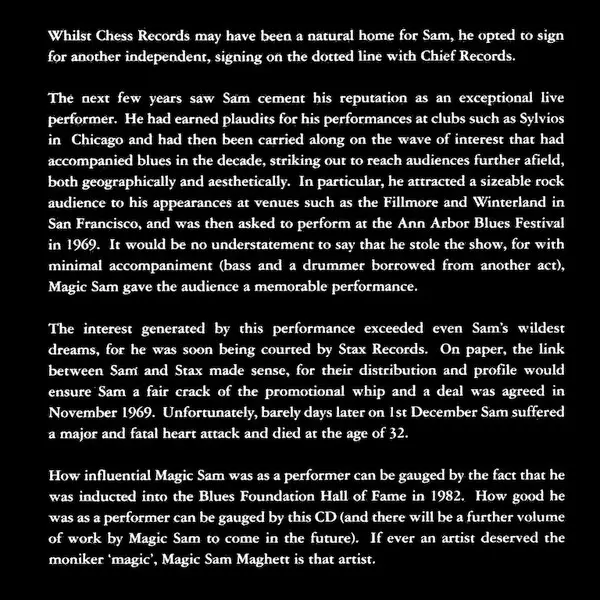 Whilst Chess Records may have been a natural home for Sam, he opted to sign for another independent, signing on the dotted line with Chief Records.

The next few years saw Sam cement his reputation as an exceptional live performer. He had earned plaudits for his performances at clubs such as Sylvios in Chicago and had then been carried along on the wave of interest that had accompanied blues in the decade, striking out to reach audiences further afield, both geographically and aesthetically. In particular, he attracted a sizeable rock audience to his appearances at venues such as the Fillmore and Winterland in San Francisco, and was then asked to perform at the Ann Arbor Blues Festival in 1969. It would be no understatement to say that he stole the show, for with minimal accompaniment (bass and a drummer borrowed from another act), Magic Sam gave the audience a memorable performance.

The interest generated by this performance exceeded even Sam's wildest dreams, for he was soon being courted by Stax Records. On paper, the link between Sam and Stax made sense, for their distribution and profile would ensure Sam a fair crack of the promotional whip and a deal was agreed in November 1969. Unfortunately, barely days later on 1st December Sam suffered a major and fatal heart attack and died at the age of 32.

How influential Magic Sam was as a performer can be gauged by the fact that he was inducted into the Blues Foundation Hall of Fame in 1982. How good he was as a performer can be gauged by this CD (and there will be a further volume of work by Magic Sam to come in the future). If ever an artist deserved the moniker 'magic', Magic Sam Maghett is that artist.